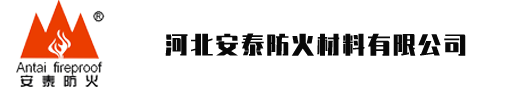 ®
Antai fireproof
安泰防火

河北安泰防火材料有限公司